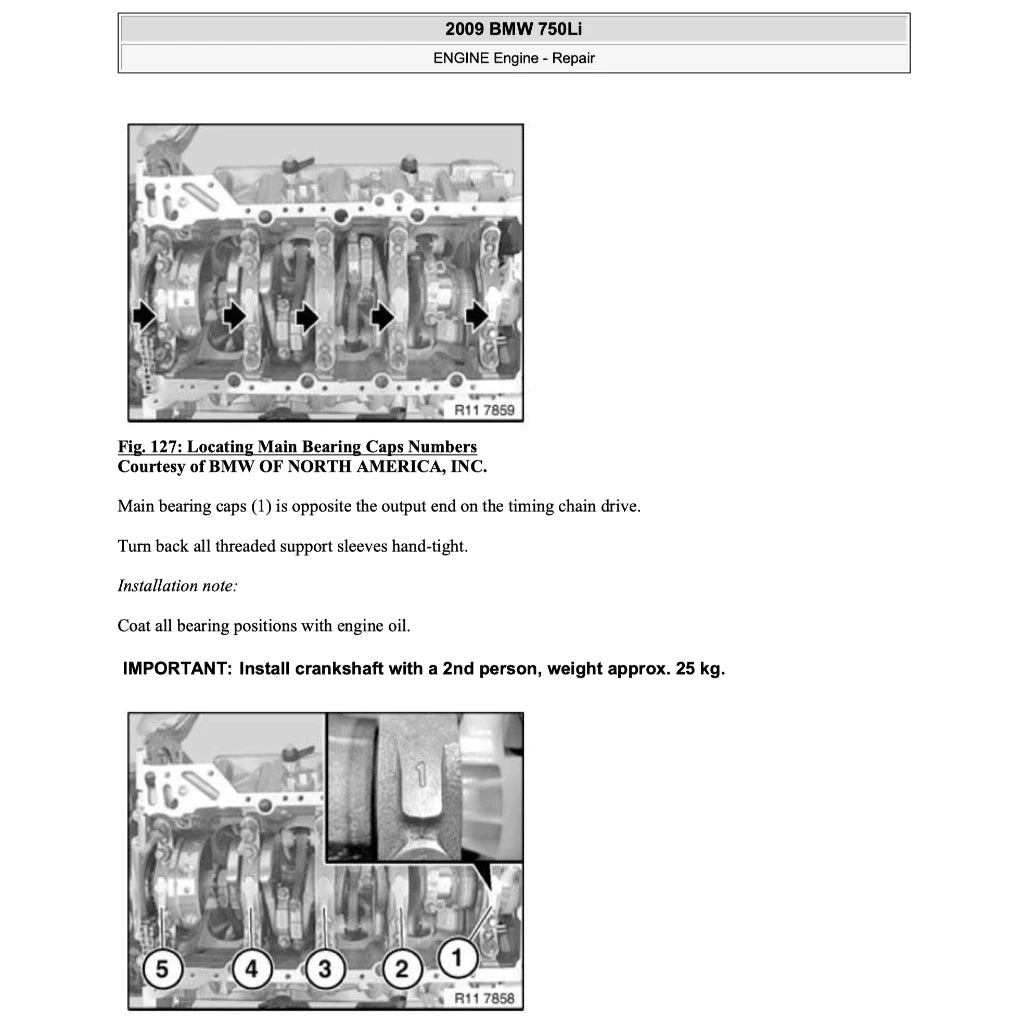 2009 BMW 750Li

ENGINE Engine - Repair

R11 7859

Fig. 127: Locating Main Bearing Caps Numbers
Courtesy of BMW OF NORTH AMERICA, INC.

Main bearing caps (1) is opposite the output end on the timing chain drive.

Turn back all threaded support sleeves hand-tight.

Installation note:

Coat all bearing positions with engine oil.

IMPORTANT: Install crankshaft with a 2nd person, weight approx. 25 kg.

1

5 4 3 2 1

R11 7858